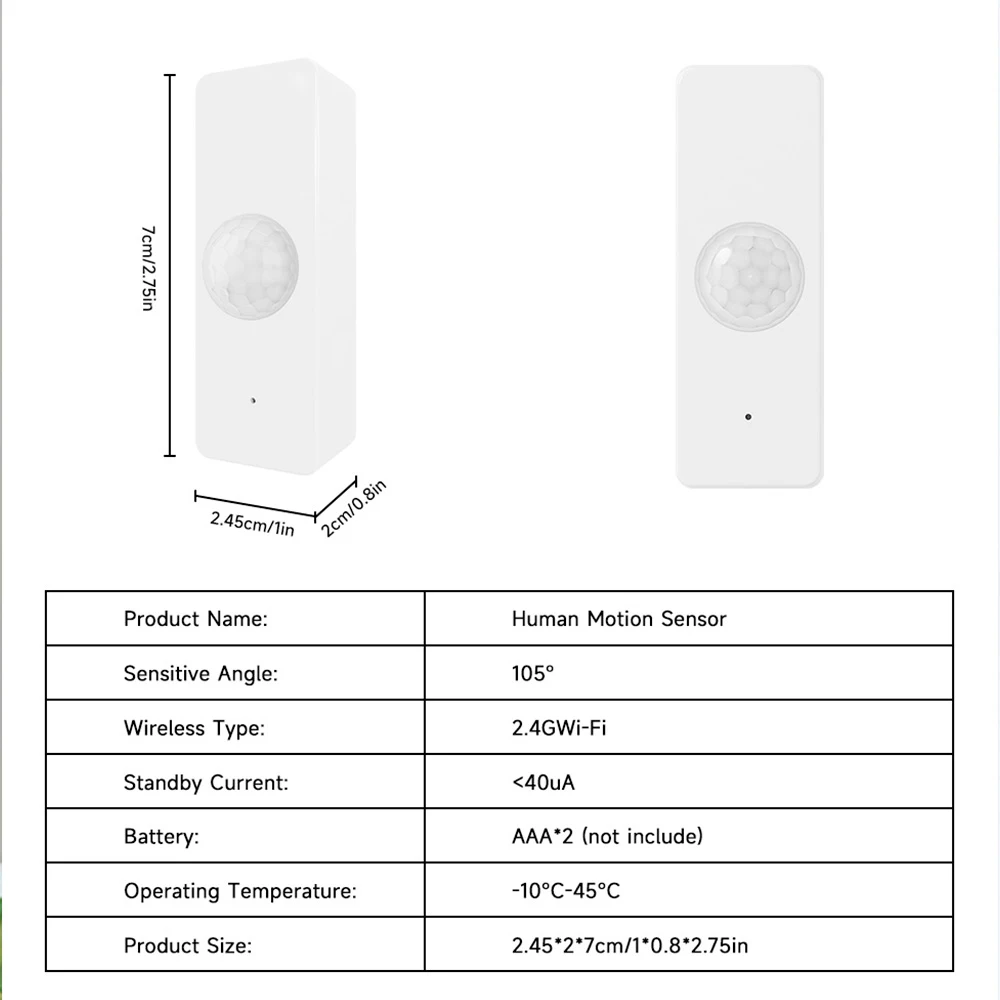 7cm/2.75in

2.45cm/1in

2cm/0.8in

| Product Name: | Human Motion Sensor |
|---|---|
| Sensitive Angle: | 105° |
| Wireless Type: | 2.4GWi-Fi |
| Standby Current: | <40uA |
| Battery: | AAA*2 (not include) |
| Operating Temperature: | -10°C-45°C |
| Product Size: | 2.45*2*7cm/1*0.8*2.75in |